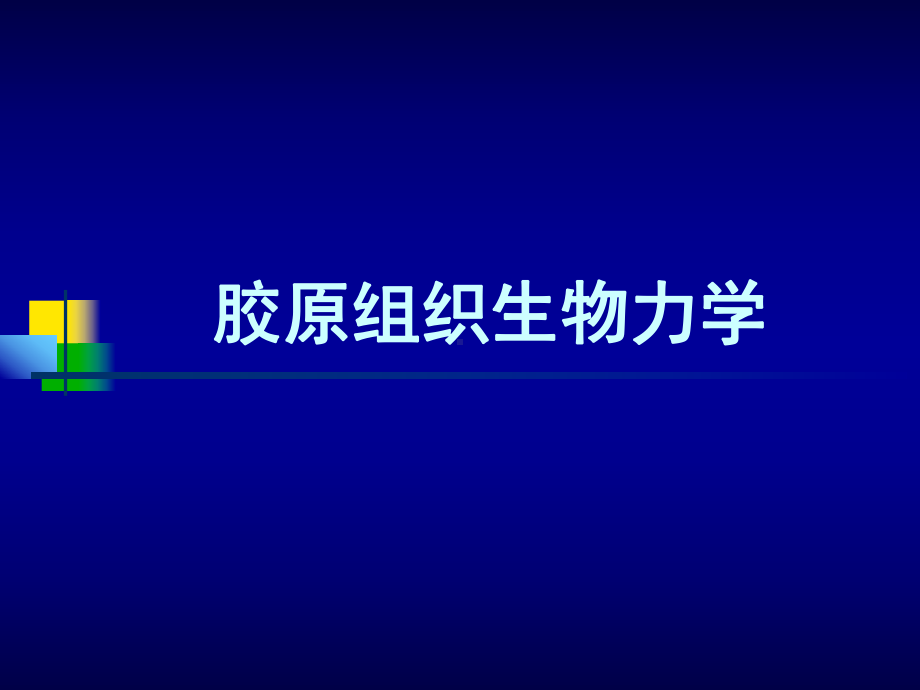 胶原组织生物力学